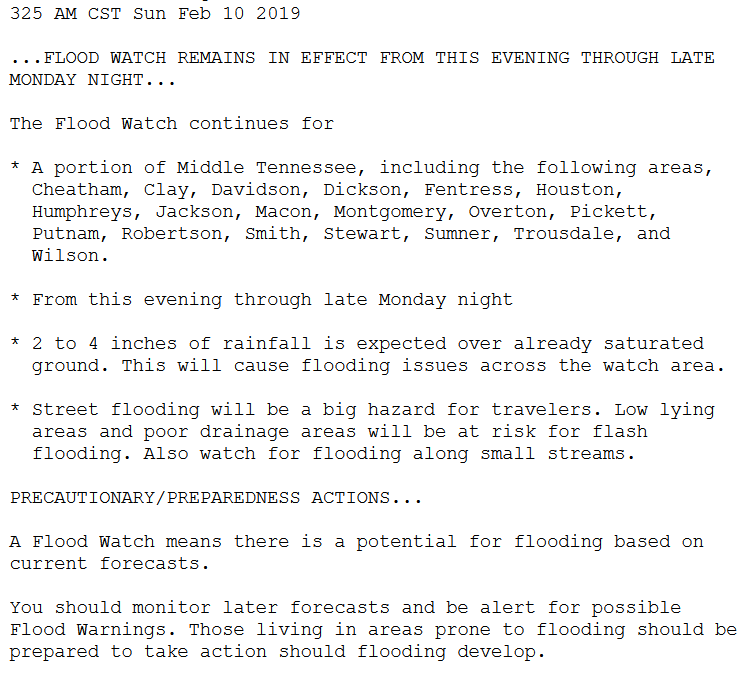 325 AM CST Sun Feb 10 2019

...FLOOD WATCH REMAINS IN EFFECT FROM THIS EVENING THROUGH LATE MONDAY NIGHT...

The Flood Watch continues for

* A portion of Middle Tennessee, including the following areas, Cheatham, Clay, Davidson, Dickson, Fentress, Houston, Humphreys, Jackson, Macon, Montgomery, Overton, Pickett, Putnam, Robertson, Smith, Stewart, Sumner, Trousdale, and Wilson.

* From this evening through late Monday night

* 2 to 4 inches of rainfall is expected over already saturated ground. This will cause flooding issues across the watch area.

* Street flooding will be a big hazard for travelers. Low lying areas and poor drainage areas will be at risk for flash flooding. Also watch for flooding along small streams.

PRECAUTIONARY/PREPAREDNESS ACTIONS...

A Flood Watch means there is a potential for flooding based on current forecasts.

You should monitor later forecasts and be alert for possible Flood Warnings. Those living in areas prone to flooding should be prepared to take action should flooding develop.